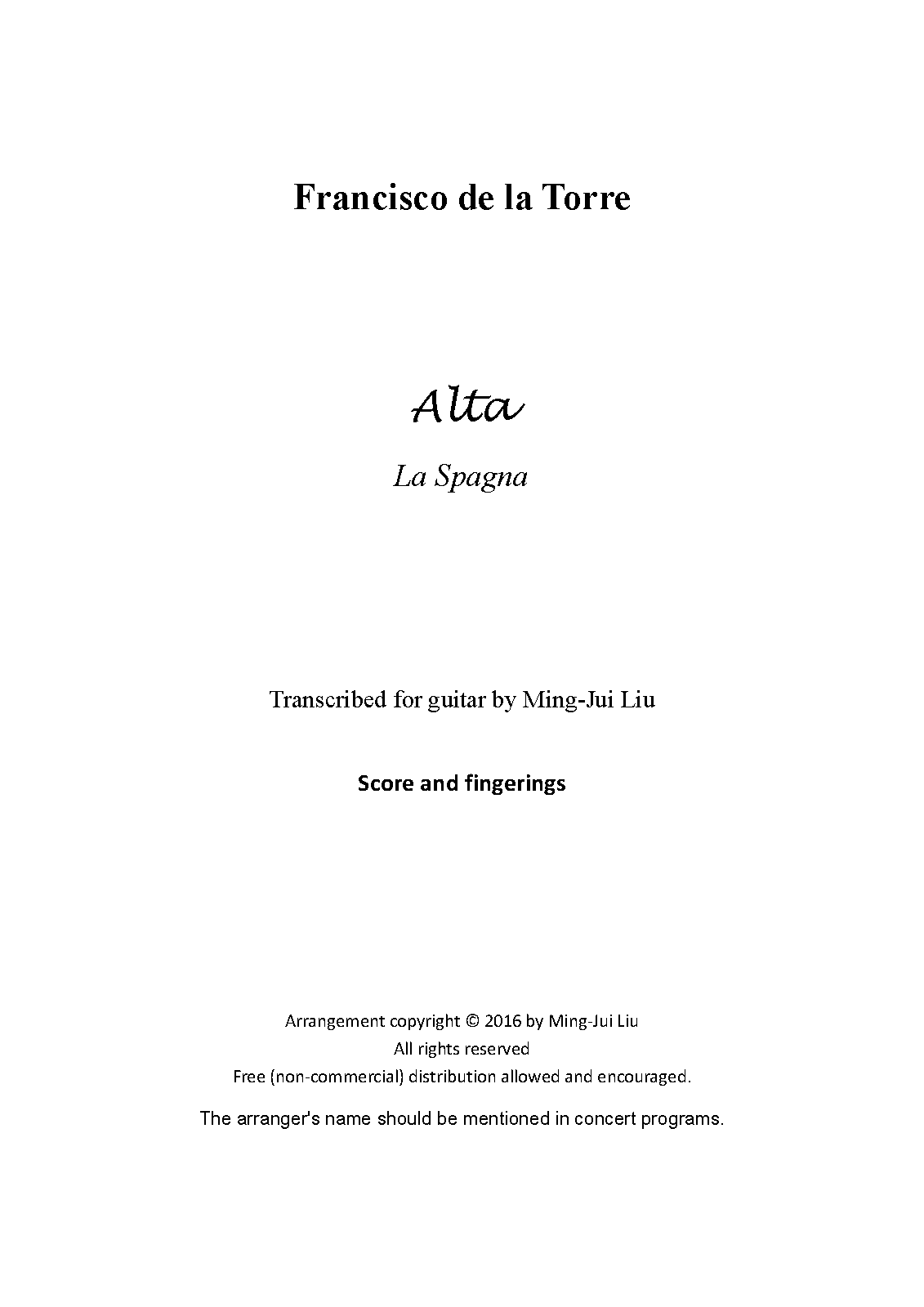 Francisco de la Torre

Alta

La Spagna

Transcribed for guitar by Ming-Jui Liu

Score and fingerings

Arrangement copyright © 2016 by Ming-Jui Liu
All rights reserved
Free (non-commercial) distribution allowed and encouraged.

The arranger's name should be mentioned in concert programs.